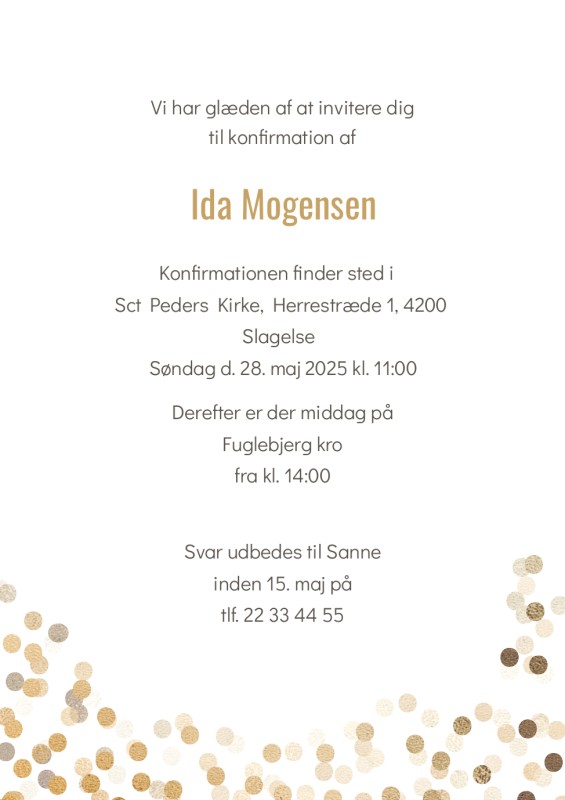 Vi har glæden af at invitere dig
til konfirmation af

Ida Mogensen

Konfirmationen finder sted i
Sct Peders Kirke, Herrestræde 1, 4200
Slagelse
Søndag d. 28. maj 2025 kl. 11:00

Derefter er der middag på
Fuglebjerg kro
fra kl. 14:00

Svar udbedes til Sanne
inden 15. maj på
tlf. 22 33 44 55